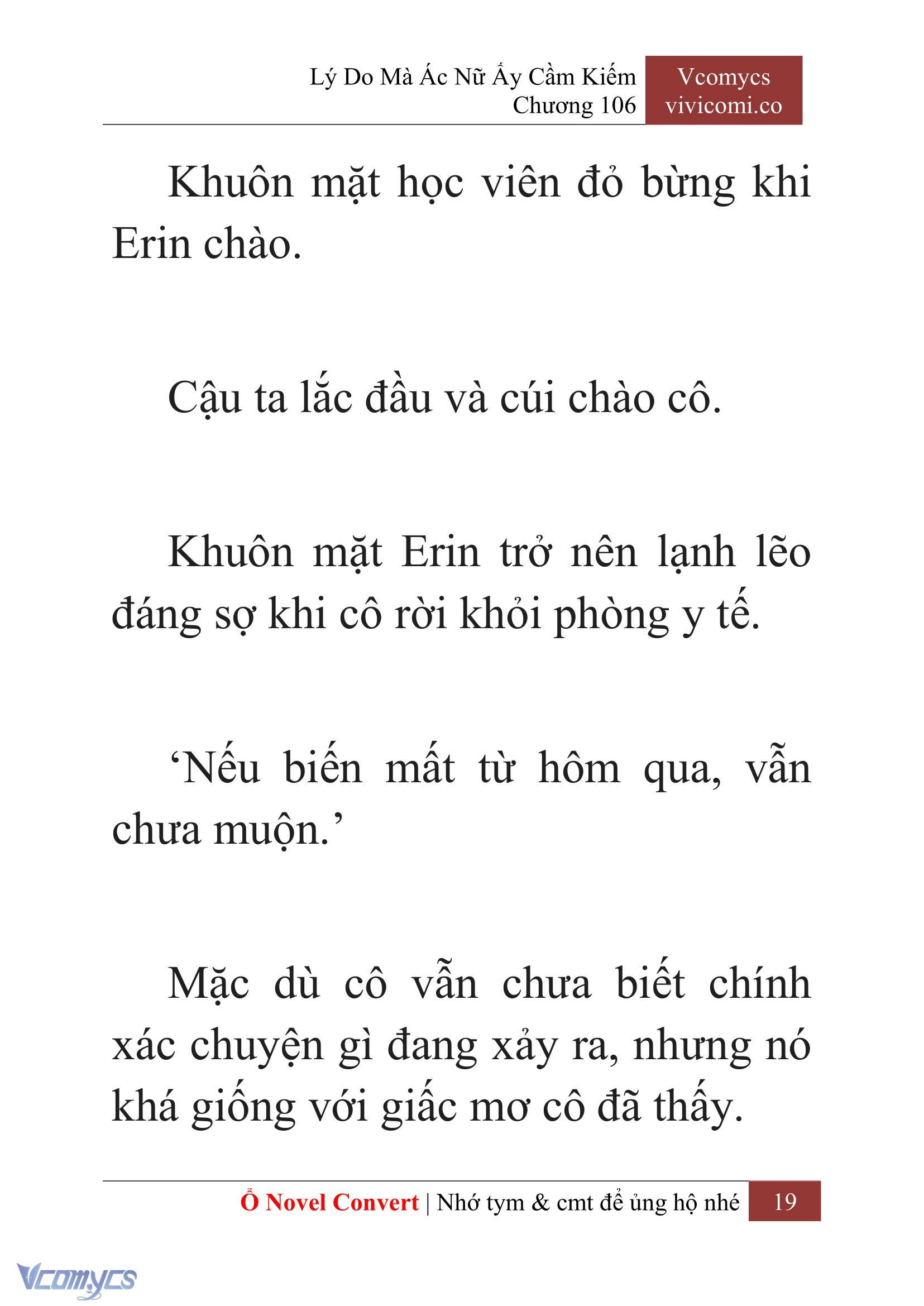 Lý Do Mà Ác Nữ Ấy Cầm Kiếm
Chương 106

Vcomycs
vivicomi.co

Khuôn mặt học viên đỏ bừng khi Erin chào.

Cậu ta lắc đầu và cúi chào cô.

Khuôn mặt Erin trở nên lạnh lẽo đáng sợ khi cô rời khỏi phòng y tế.

‘Nếu biến mất từ hôm qua, vẫn chưa muộn.’

Mặc dù cô vẫn chưa biết chính xác chuyện gì đang xảy ra, nhưng nó khá giống với giấc mơ cô đã thấy.

Ổ Novel Convert | Nhớ tym & cmt để ủng hộ nhé 19

Vcomycs